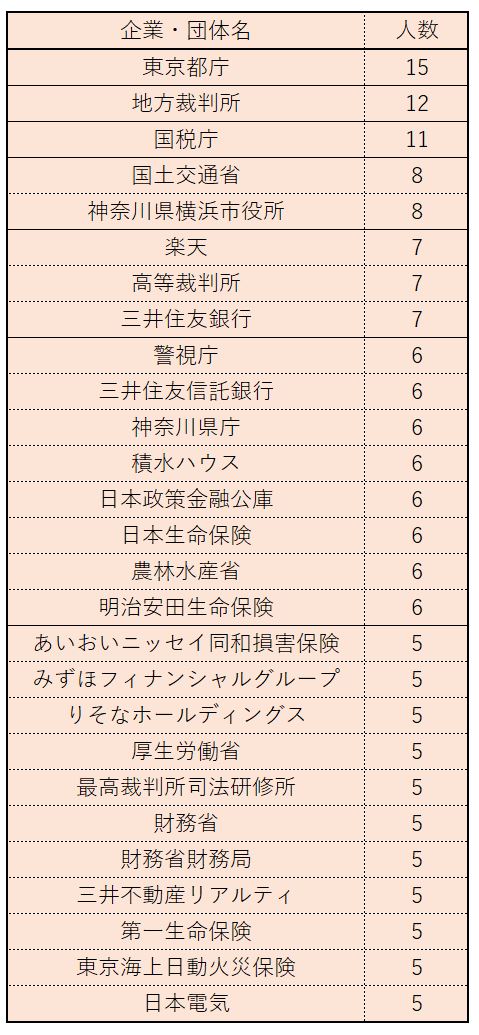 | 企業・団体名 | 人数 |
|---|---|
| 東京都庁 | 15 |
| 地方裁判所 | 12 |
| 国税庁 | 11 |
| 国土交通省 | 8 |
| 神奈川県横浜市役所 | 8 |
| 楽天 | 7 |
| 高等裁判所 | 7 |
| 三井住友銀行 | 7 |
| 警視庁 | 6 |
| 三井住友信託銀行 | 6 |
| 神奈川県庁 | 6 |
| 積水ハウス | 6 |
| 日本政策金融公庫 | 6 |
| 日本生命保険 | 6 |
| 農林水産省 | 6 |
| 明治安田生命保険 | 6 |
| あいおいニッセイ同和損害保険 | 5 |
| みずほフィナンシャルグループ | 5 |
| りそなホールディングス | 5 |
| 厚生労働省 | 5 |
| 最高裁判所司法研修所 | 5 |
| 財務省 | 5 |
| 財務省財務局 | 5 |
| 三井不動産リアルティ | 5 |
| 第一生命保険 | 5 |
| 東京海上日動火災保険 | 5 |
| 日本電気 | 5 |